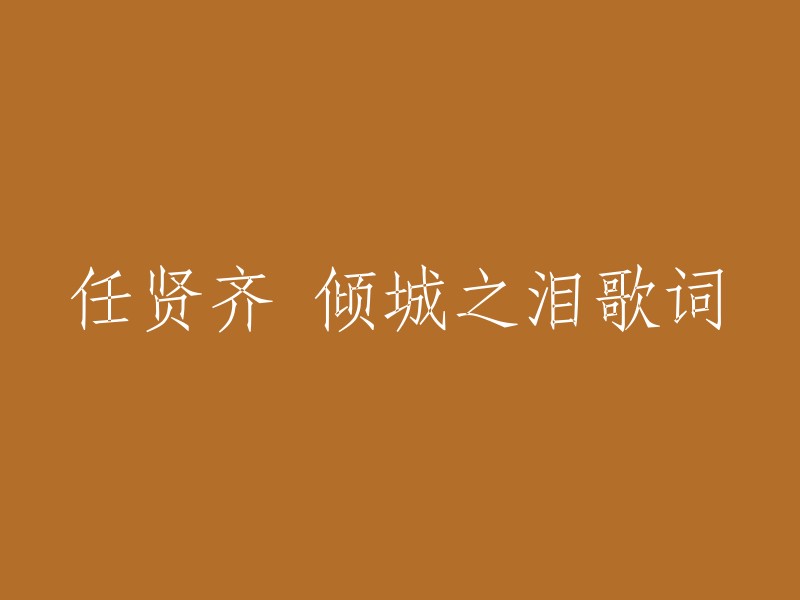 任贤齐 倾城之泪歌词